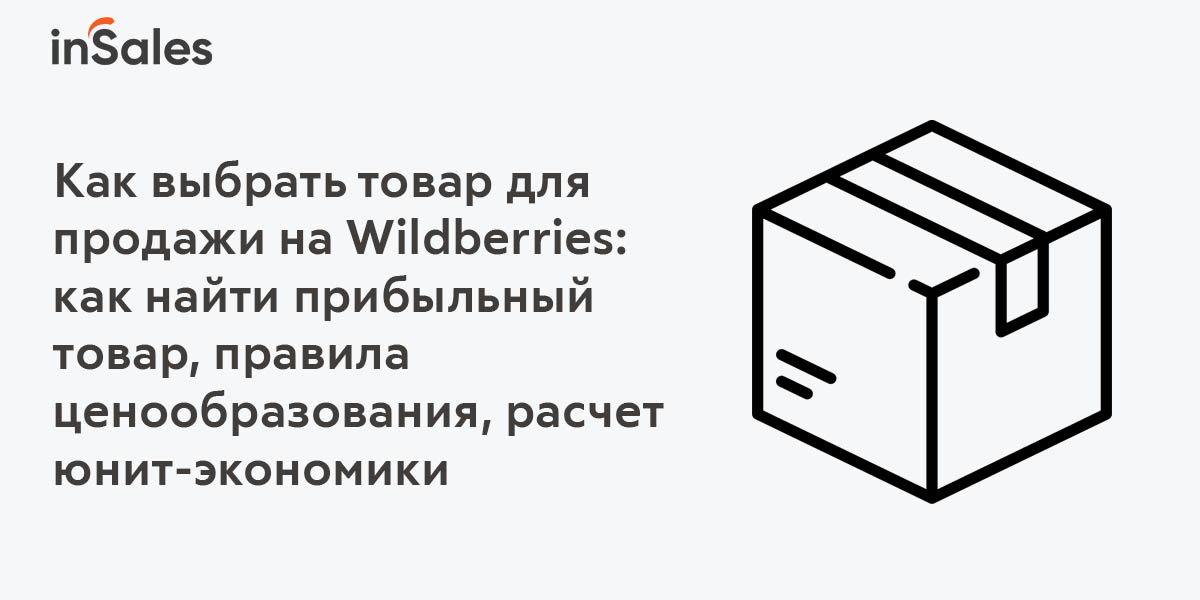 inSales

Как выбрать товар для продажи на Wildberries: как найти прибыльный товар, правила ценообразования, расчет юнит-экономики